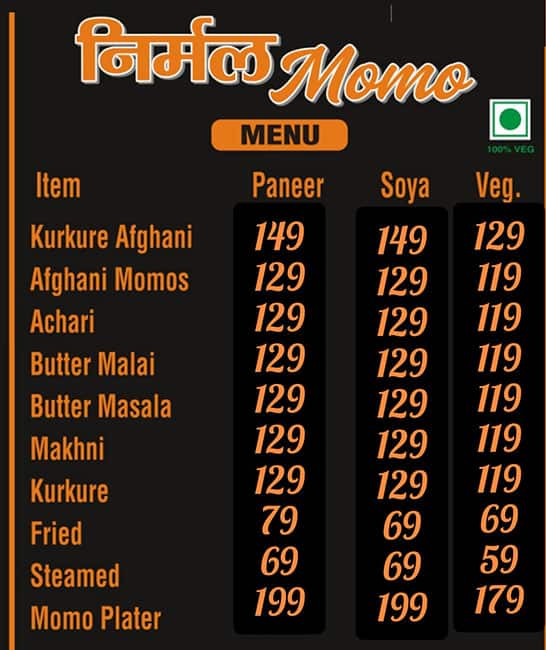 निर्मल Momo

MENU

100% VEG

| Item | Paneer | Soya | Veg. |
|---|---|---|---|
| Kurkure Afghani | 149 | 149 | 129 |
| Afghani Momos | 129 | 129 | 119 |
| Achari | 129 | 129 | 119 |
| Butter Malai | 129 | 129 | 119 |
| Butter Masala | 129 | 129 | 119 |
| Makhni | 129 | 129 | 119 |
| Kurkure | 129 | 129 | 119 |
| Fried | 79 | 69 | 69 |
| Steamed | 69 | 69 | 59 |
| Momo Plater | 199 | 199 | 179 |